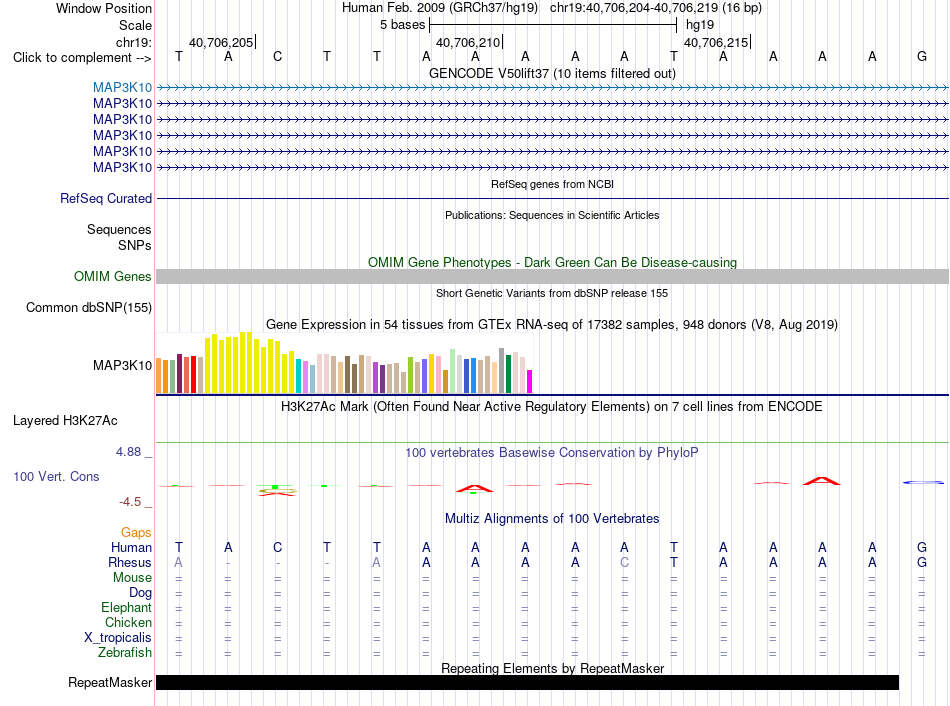 Window Position	Human Feb. 2009 (GRCh37/hg19) chr19:40,706,204-40,706,219 (16 bp)
Scale	5 bases	hg19
chr19:	40,706,205	40,706,210	40,706,215
Click to complement -->	T A C T T A A A A A T A A A A G
GENCODE V50lift37 (10 items filtered out)
MAP3K10
MAP3K10
MAP3K10
MAP3K10
MAP3K10
MAP3K10
RefSeq genes from NCBI
RefSeq Curated
Publications: Sequences in Scientific Articles
Sequences
SNPs
OMIM Gene Phenotypes - Dark Green Can Be Disease-causing
OMIM Genes
Short Genetic Variants from dbSNP release 155
Common dbSNP(155)
Gene Expression in 54 tissues from GTEx RNA-seq of 17382 samples, 948 donors (V8, Aug 2019)
MAP3K10
H3K27Ac Mark (Often Found Near Active Regulatory Elements) on 7 cell lines from ENCODE
Layered H3K27Ac
4.88 _
100 vertebrates Basewise Conservation by PhyloP
100 Vert. Cons
-4.5 _
Multiz Alignments of 100 Vertebrates
Gaps
Human	T A C T T A A A A A T A A A A G
Rhesus	A - - - A A A A A C T A A A A G
Mouse	= = = = = = = = = = = = = = = =
Dog	= = = = = = = = = = = = = = = =
Elephant	= = = = = = = = = = = = = = = =
Chicken	= = = = = = = = = = = = = = = =
X_tropicalis	= = = = = = = = = = = = = = = =
Zebrafish	= = = = = = = = = = = = = = = =
Repeating Elements by RepeatMasker
RepeatMasker